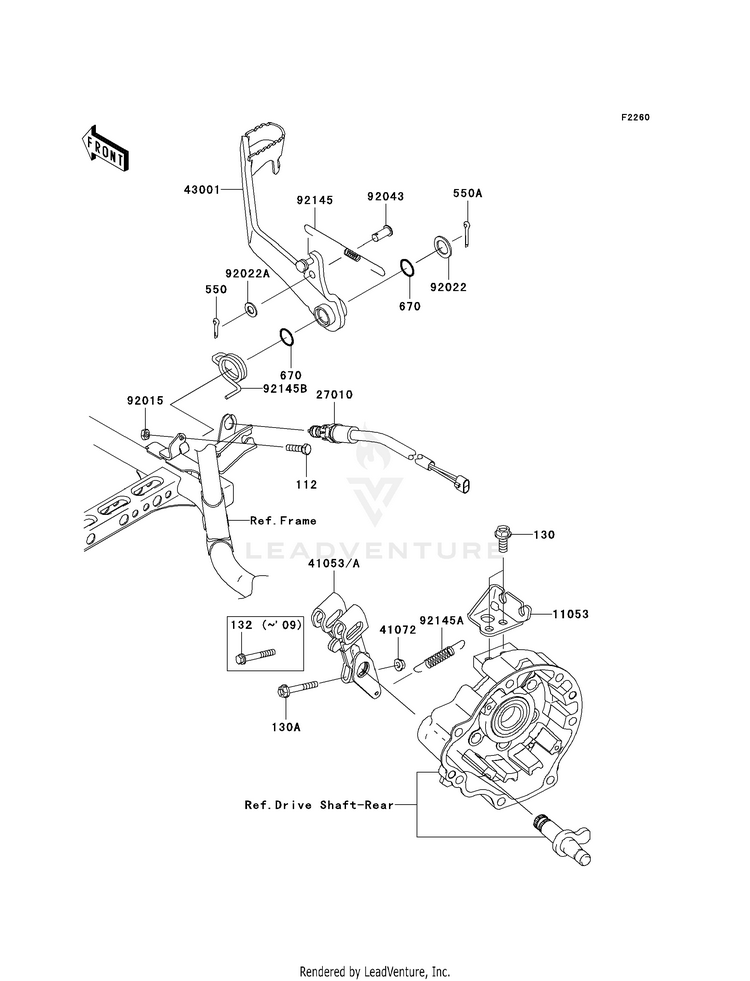 F2260

FRONT

43001

92145

92043

550A

92022A

550

670

92022

670

92145B

92015

27010

112

Ref.Frame

LEADVENTURE

130

41053/A

11053

132 (~'09)

41072

92145A

130A

Ref.Drive Shaft-Rear

Rendered by LeadVenture, Inc.